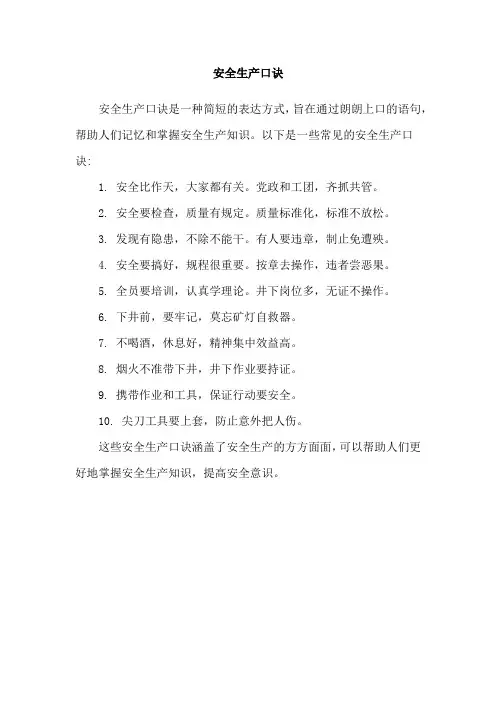 安全生产口诀

安全生产口诀是一种简短的表达方式，旨在通过朗朗上口的语句，帮助人们记忆和掌握安全生产知识。以下是一些常见的安全生产口诀：

1. 安全比作天，大家都有关。党政和工团，齐抓共管。

2. 安全要检查，质量有规定。质量标准化，标准不放松。

3. 发现有隐患，不除不能干。有人要违章，制止免遭殃。

4. 安全要搞好，规程很重要。按章去操作，违者尝恶果。

5. 全员要培训，认真学理论。井下岗位多，无证不操作。

6. 下井前，要牢记，莫忘矿灯自救器。

7. 不喝酒，休息好，精神集中效益高。

8. 烟火不准带下井，井下作业要持证。

9. 携带作业和工具，保证行动要安全。

10. 尖刀工具要上套，防止意外把人伤。

这些安全生产口诀涵盖了安全生产的方方面面，可以帮助人们更好地掌握安全生产知识，提高安全意识。